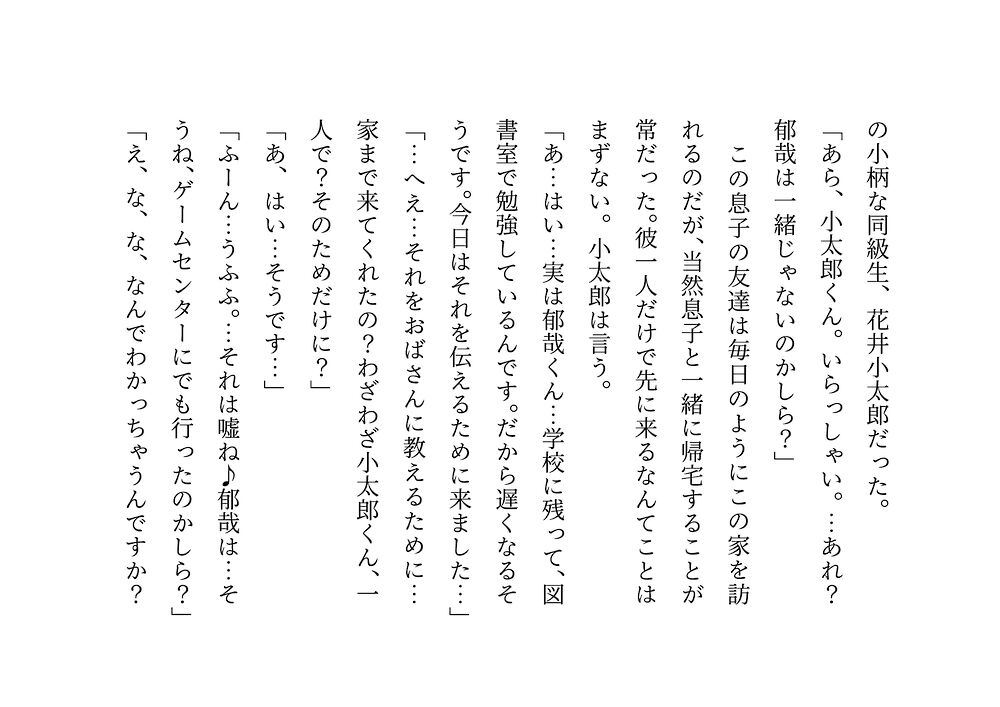 の小柄な同級生、花井小太郎だった。

「あら、小太郎くん。いらっしゃい。…あれ?郁哉は一緒じゃないのかしら?」

この息子の友達は毎日のようにこの家を訪れるのだが、当然息子と一緒に帰宅することが常だった。彼一人だけで先に来るなんてことはまずない。小太郎は言う。

「あ…はい…実は郁哉くん…学校に残って、図書室で勉強しているんです。だから遅くなるそうです。今日はそれを伝えるために来ました…」

「…へえ…それをおばさんに教えるために…家まで来てくれたの?わざわざ小太郎くん、一人で?そのためだけに?」

「あ、はい…そうです…」

「ふーん…うふふ。…それは嘘ね♪郁哉は…そうね、ゲームセンターにでも行ったのかしら?」

「え、な、な、なんでわかっちゃうんですか?